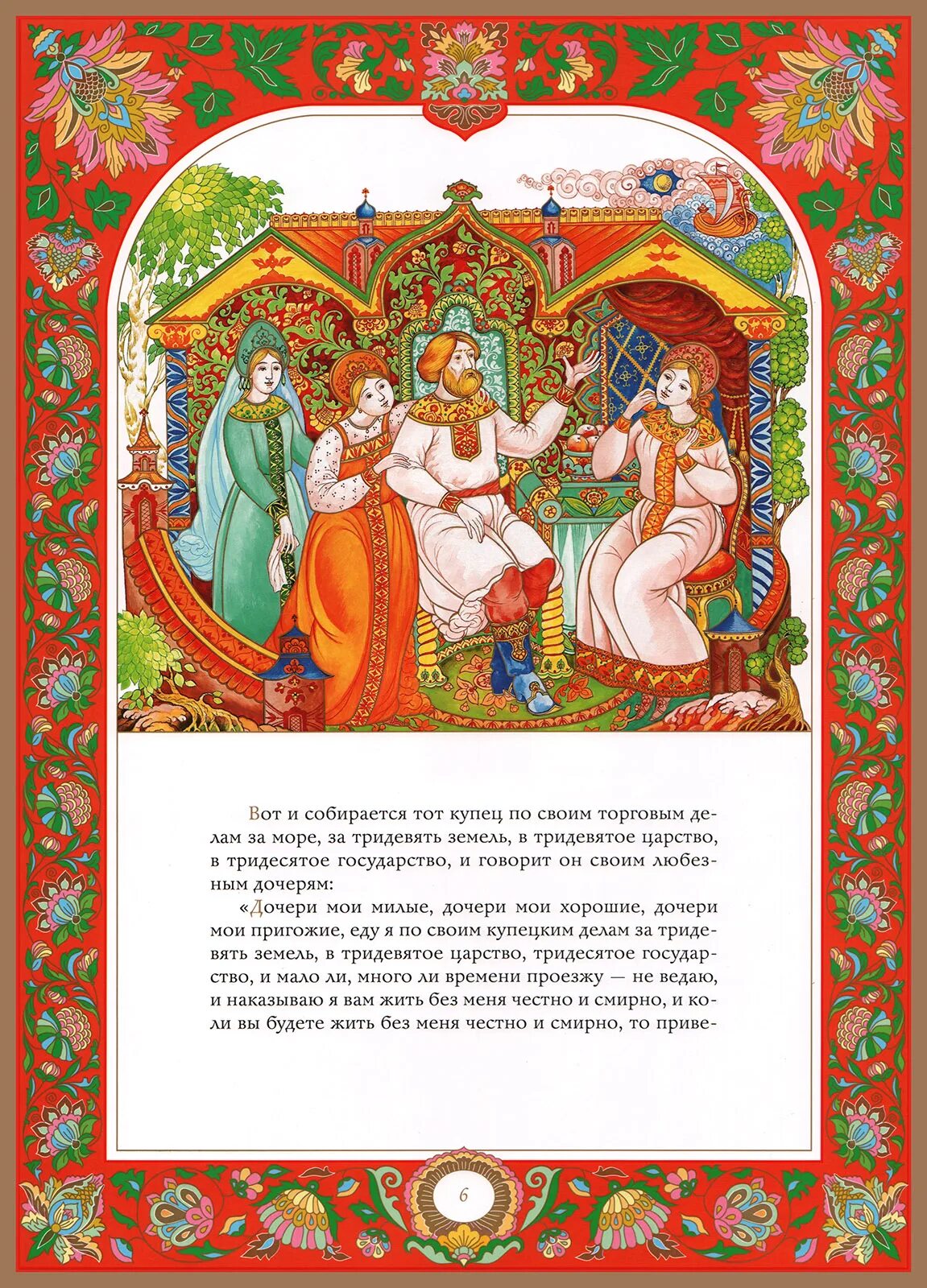 Вот и собирается тот купец по своим торговым делам за море, за тридевять земель, в тридевятое царство, в тридесятое государство, и говорит он своим любезным дочерям:

«Дочери мои милые, дочери мои хорошие, дочери мои пригожие, еду я по своим купецким делам за тридевять земель, в тридевятое царство, тридесятое государство, и мало ли, много ли времени проезжу — не ведаю, и наказываю я вам жить без меня честно и смирно, и коли вы будете жить без меня честно и смирно, то приве-

6